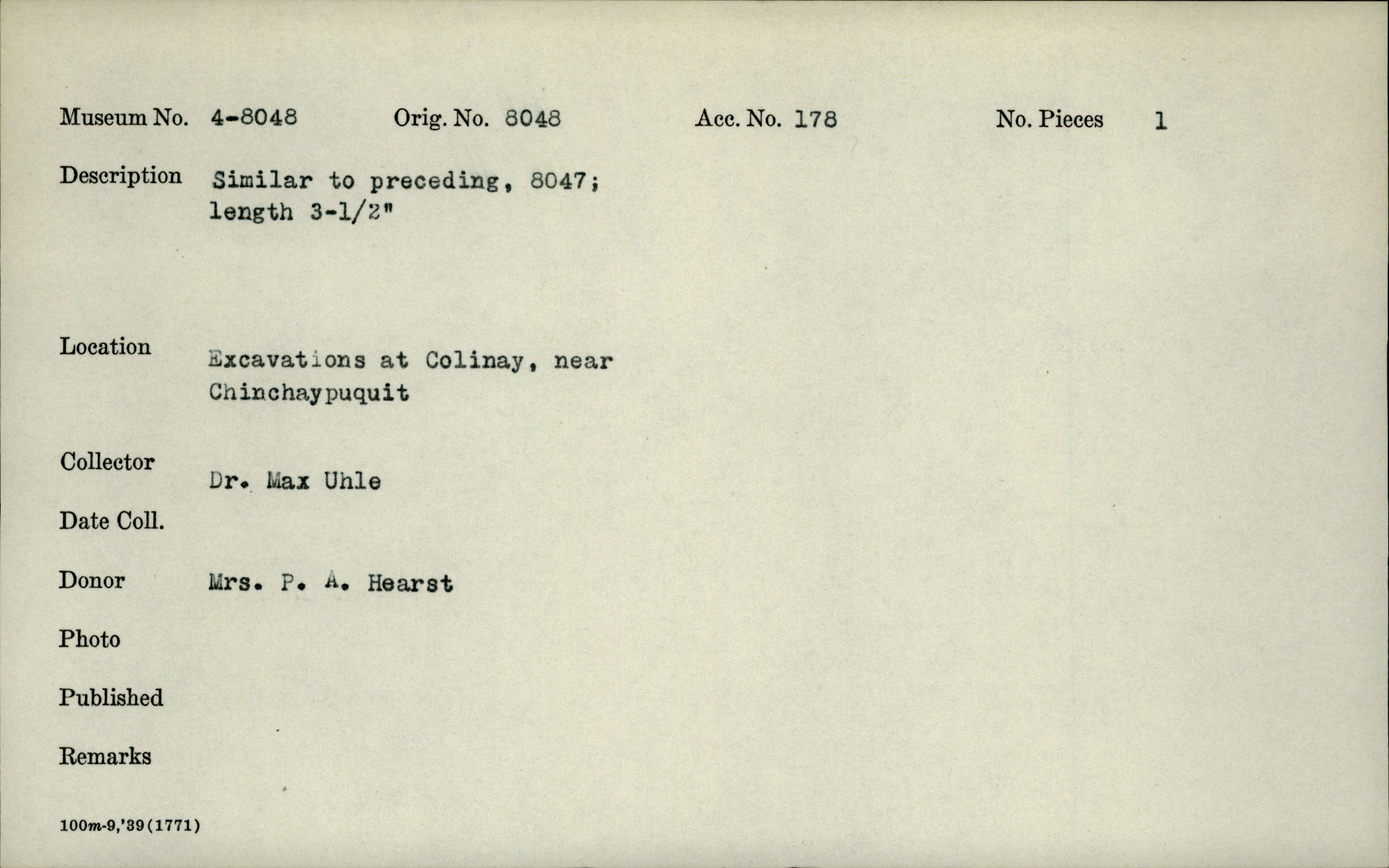 Museum No. 4-8048 Orig. No. 8048 Acc. No. 178 No. Pieces 1

Description Similar to preceding, 8047; length 3-1/2"

Location Excavations at Colinay, near Chinchaypuquit

Collector Dr. Max Uhle

Date Coll.

Donor Mrs. P. A. Hearst

Photo

Published

Remarks

100m-9,'39(1771)